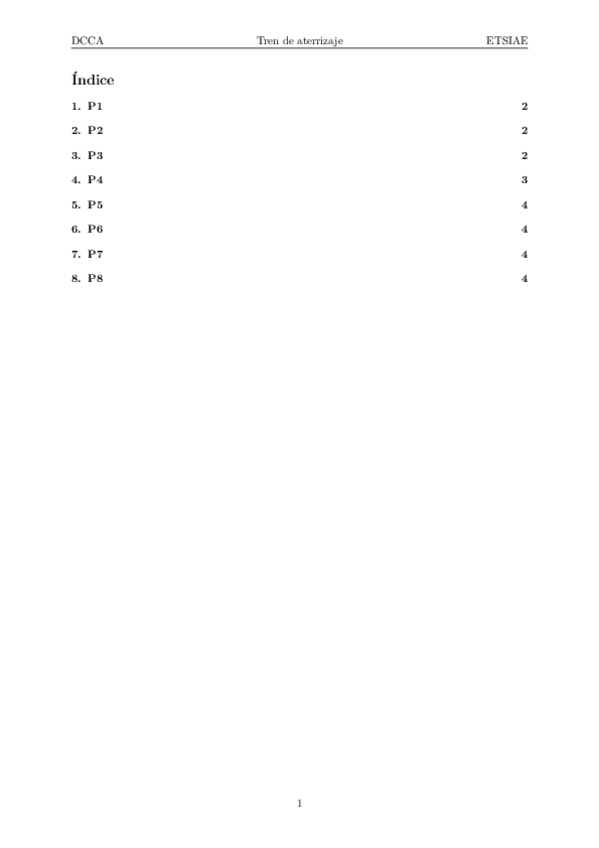 DCCA Tren de aterrizaje ETSIAE

Índice

1. P1 2

2. P2 2

3. P3 2

4. P4 3

5. P5 4

6. P6 4

7. P7 4

8. P8 4

1